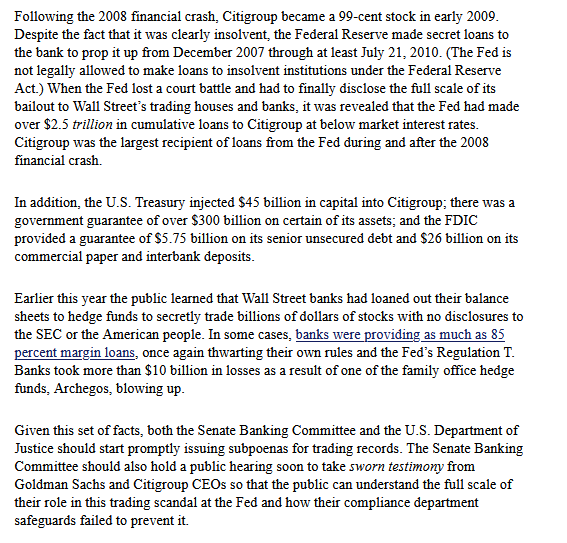 Following the 2008 financial crash, Citigroup became a 99-cent stock in early 2009. Despite the fact that it was clearly insolvent, the Federal Reserve made secret loans to the bank to prop it up from December 2007 through at least July 21, 2010. (The Fed is not legally allowed to make loans to insolvent institutions under the Federal Reserve Act.) When the Fed lost a court battle and had to finally disclose the full scale of its bailout to Wall Street's trading houses and banks, it was revealed that the Fed had made over \$2.5 trillion in cumulative loans to Citigroup at below market interest rates. Citigroup was the largest recipient of loans from the Fed during and after the 2008 financial crash.

In addition, the U.S. Treasury injected \$45 billion in capital into Citigroup; there was a government guarantee of over \$300 billion on certain of its assets; and the FDIC provided a guarantee of \$5.75 billion on its senior unsecured debt and \$26 billion on its commercial paper and interbank deposits.

Earlier this year the public learned that Wall Street banks had loaned out their balance sheets to hedge funds to secretly trade billions of dollars of stocks with no disclosures to the SEC or the American people. In some cases, banks were providing as much as 85 percent margin loans, once again thwarting their own rules and the Fed's Regulation T. Banks took more than \$10 billion in losses as a result of one of the family office hedge funds, Archegos, blowing up.

Given this set of facts, both the Senate Banking Committee and the U.S. Department of Justice should start promptly issuing subpoenas for trading records. The Senate Banking Committee should also hold a public hearing soon to take sworn testimony from Goldman Sachs and Citigroup CEOs so that the public can understand the full scale of their role in this trading scandal at the Fed and how their compliance department safeguards failed to prevent it.